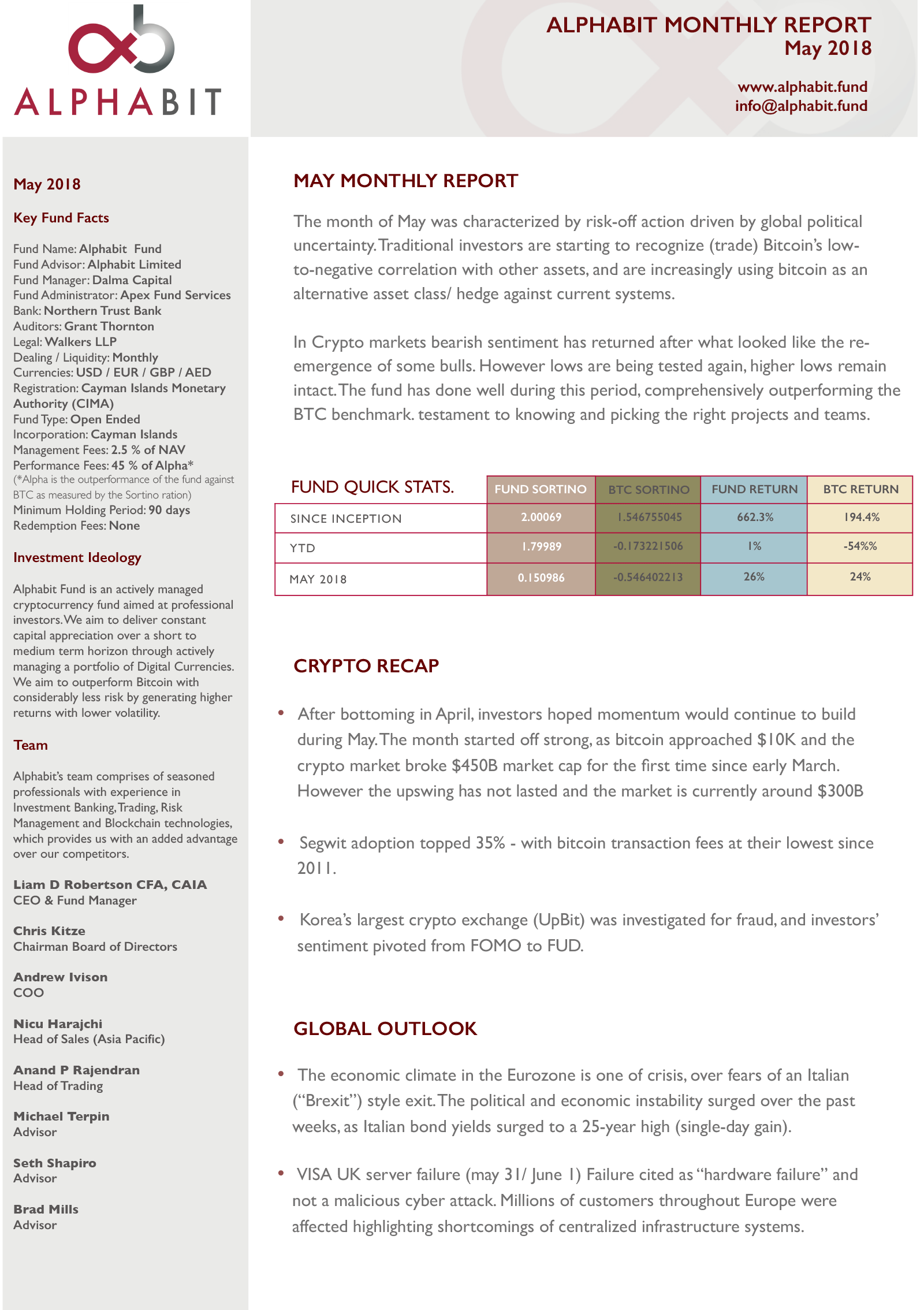 ALPHABIT

ALPHABIT MONTHLY REPORT
May 2018

www.alphabit.fund
info@alphabit.fund

May 2018

Key Fund Facts

Fund Name: Alphabit Fund
Fund Advisor: Alphabit Limited
Fund Manager: Dalma Capital
Fund Administrator: Apex Fund Services
Bank: Northern Trust Bank
Auditors: Grant Thornton
Legal: Walkers LLP
Dealing / Liquidity: Monthly
Currencies: USD / EUR / GBP / AED
Registration: Cayman Islands Monetary Authority (CIMA)
Fund Type: Open Ended
Incorporation: Cayman Islands
Management Fees: 2.5 % of NAV
Performance Fees: 45 % of Alpha*
(*Alpha is the outperformance of the fund against BTC as measured by the Sortino ration)
Minimum Holding Period: 90 days
Redemption Fees: None

Investment Ideology

Alphabit Fund is an actively managed cryptocurrency fund aimed at professional investors. We aim to deliver constant capital appreciation over a short to medium term horizon through actively managing a portfolio of Digital Currencies. We aim to outperform Bitcoin with considerably less risk by generating higher returns with lower volatility.

Team

Alphabit's team comprises of seasoned professionals with experience in Investment Banking, Trading, Risk Management and Blockchain technologies, which provides us with an added advantage over our competitors.

Liam D Robertson CFA, CAIA
CEO & Fund Manager

Chris Kitze
Chairman Board of Directors

Andrew Ivison
COO

Nicu Harajchi
Head of Sales (Asia Pacific)

Anand P Rajendran
Head of Trading

Michael Terpin
Advisor

Seth Shapiro
Advisor

Brad Mills
Advisor

MAY MONTHLY REPORT

The month of May was characterized by risk-off action driven by global political uncertainty. Traditional investors are starting to recognize (trade) Bitcoin's low-to-negative correlation with other assets, and are increasingly using bitcoin as an alternative asset class/ hedge against current systems.

In Crypto markets bearish sentiment has returned after what looked like the re-emergence of some bulls. However lows are being tested again, higher lows remain intact. The fund has done well during this period, comprehensively outperforming the BTC benchmark. testament to knowing and picking the right projects and teams.

| FUND QUICK STATS. | FUND SORTINO | BTC SORTINO | FUND RETURN | BTC RETURN |
|---|---|---|---|---|
| SINCE INCEPTION | 2.00069 | 1.546755045 | 662.3% | 194.4% |
| YTD | 1.79989 | -0.173221506 | 1% | -54%% |
| MAY 2018 | 0.150986 | -0.546402213 | 26% | 24% |

CRYPTO RECAP

• After bottoming in April, investors hoped momentum would continue to build during May. The month started off strong, as bitcoin approached $10K and the crypto market broke $450B market cap for the first time since early March. However the upswing has not lasted and the market is currently around $300B

• Segwit adoption topped 35% - with bitcoin transaction fees at their lowest since 2011.

• Korea's largest crypto exchange (UpBit) was investigated for fraud, and investors' sentiment pivoted from FOMO to FUD.

GLOBAL OUTLOOK

• The economic climate in the Eurozone is one of crisis, over fears of an Italian ("Brexit") style exit. The political and economic instability surged over the past weeks, as Italian bond yields surged to a 25-year high (single-day gain).

• VISA UK server failure (may 31/ June 1) Failure cited as "hardware failure" and not a malicious cyber attack. Millions of customers throughout Europe were affected highlighting shortcomings of centralized infrastructure systems.